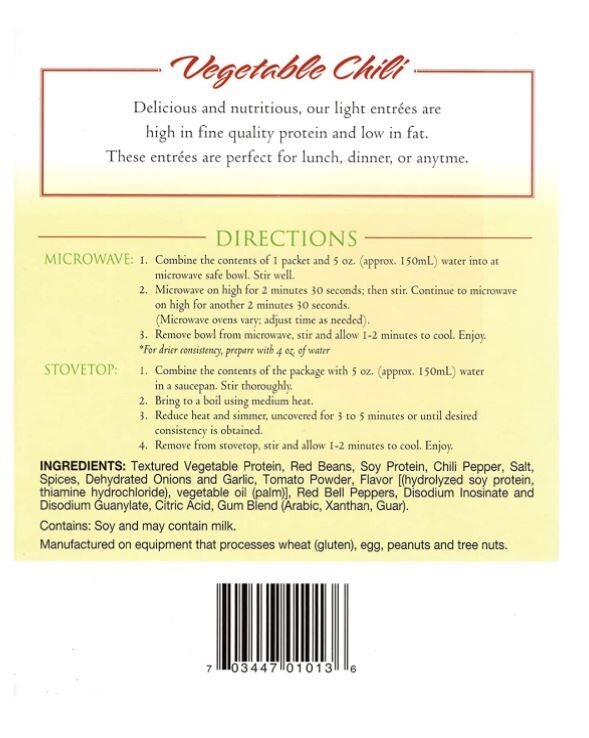 Vegetable Chili

Delicious and nutritious, our light entrées are high in fine quality protein and low in fat. These entrées are perfect for lunch, dinner, or anytme.

DIRECTIONS

MICROWAVE:
1. Combine the contents of 1 packet and 5 oz. (approx. 150mL) water into at microwave safe bowl. Stir well.
2. Microwave on high for 2 minutes 30 seconds; then stir. Continue to microwave on high for another 2 minutes 30 seconds. (Microwave ovens vary; adjust time as needed).
3. Remove bowl from microwave, stir and allow 1-2 minutes to cool. Enjoy.
*For drier consistency, prepare with 4 oz. of water

STOVETOP:
1. Combine the contents of the package with 5 oz. (approx. 150mL) water in a saucepan. Stir thoroughly.
2. Bring to a boil using medium heat.
3. Reduce heat and simmer, uncovered for 3 to 5 minutes or until desired consistency is obtained.
4. Remove from stovetop, stir and allow 1-2 minutes to cool. Enjoy.

INGREDIENTS: Textured Vegetable Protein, Red Beans, Soy Protein, Chili Pepper, Salt, Spices, Dehydrated Onions and Garlic, Tomato Powder, Flavor [(hydrolyzed soy protein, thiamine hydrochloride), vegetable oil (palm)], Red Bell Peppers, Disodium Inosinate and Disodium Guanylate, Citric Acid, Gum Blend (Arabic, Xanthan, Guar).

Contains: Soy and may contain milk.

Manufactured on equipment that processes wheat (gluten), egg, peanuts and tree nuts.

7 03447 01013 6